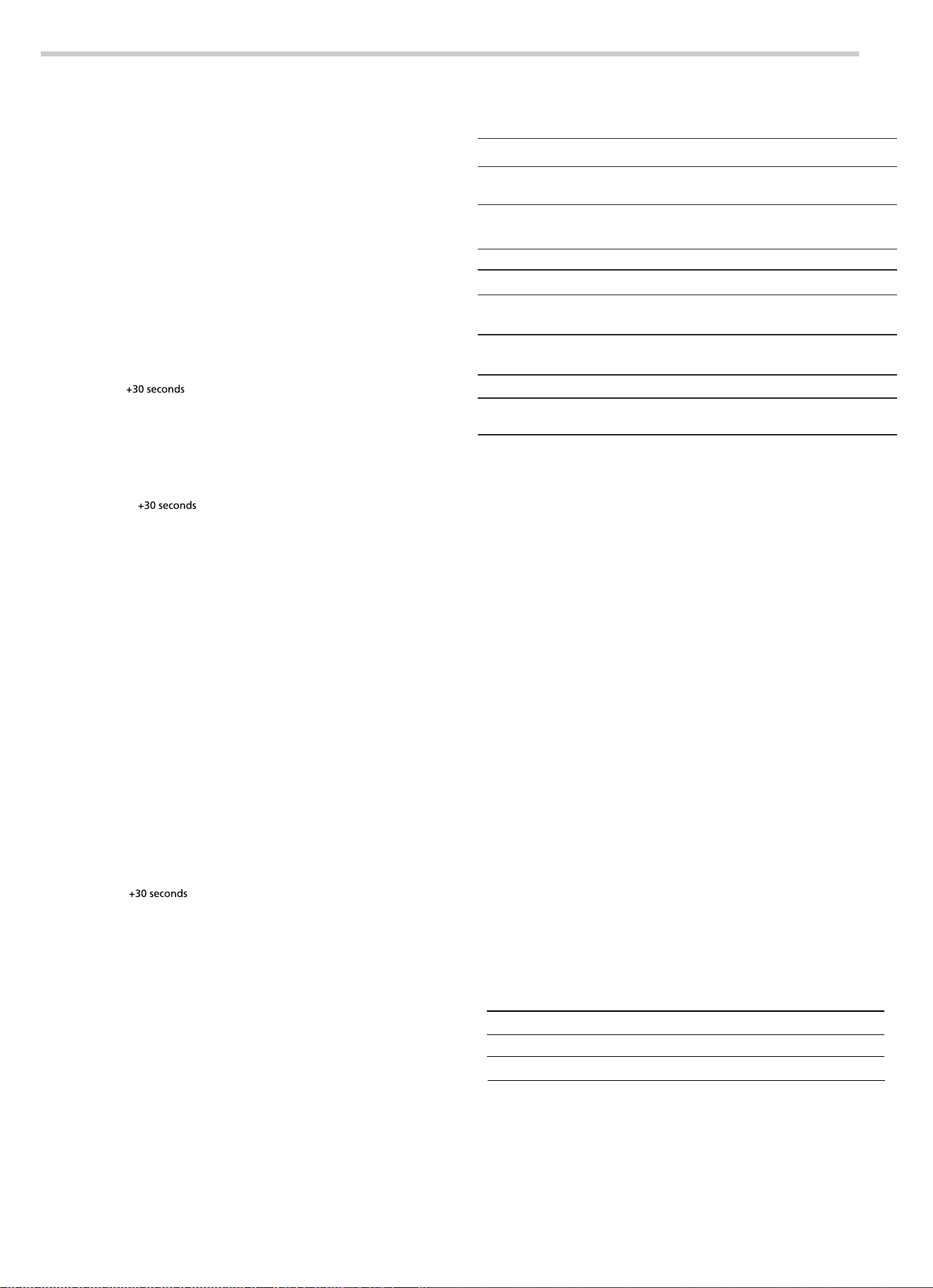 +30 seconds

+30 seconds

+30 seconds